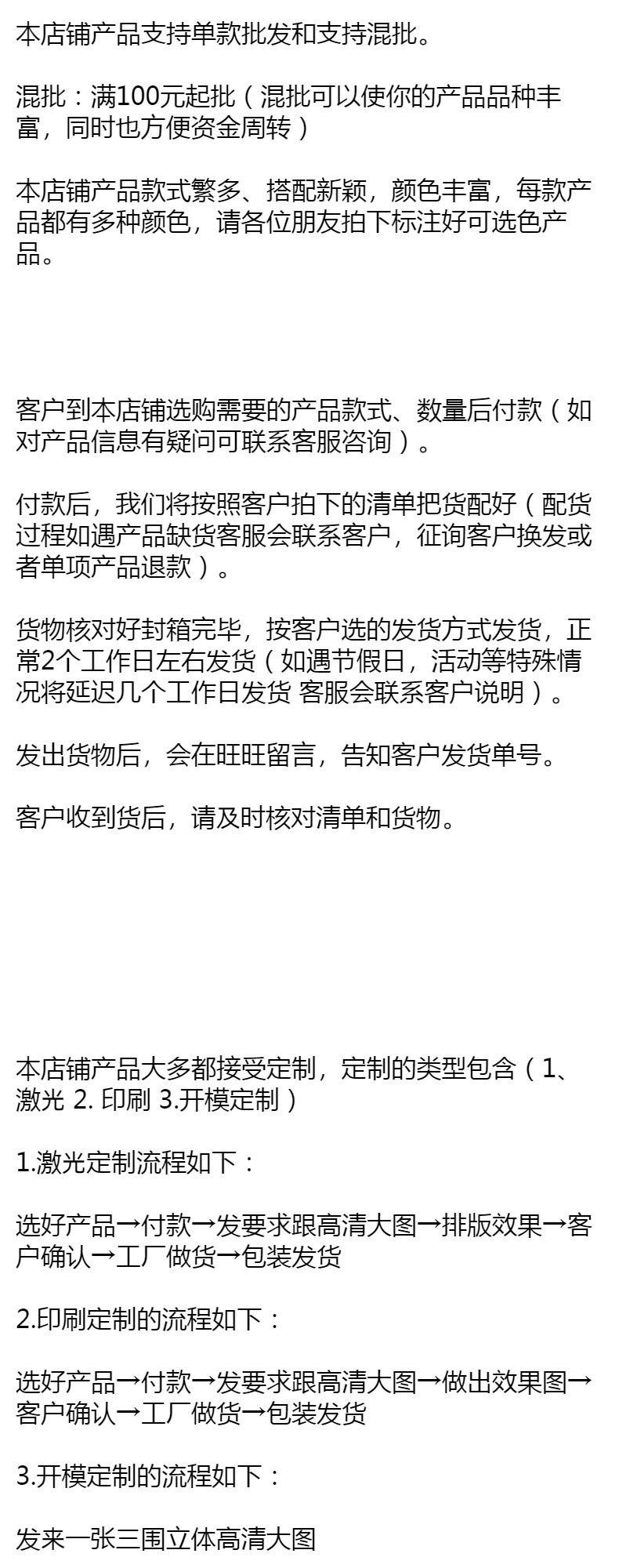 本店铺产品支持单款批发和支持混批。

混批：满100元起批（混批可以使你的产品品种丰富，同时也方便资金周转）

本店铺产品款式繁多、搭配新颖，颜色丰富，每款产品都有多种颜色，请各位朋友拍下标注好可选色产品。

客户到本店铺选购需要的产品款式、数量后付款（如对产品信息有疑问可联系客服咨询）。

付款后，我们将按照客户拍下的清单把货配好（配货过程如遇产品缺货客服会联系客户，征询客户换发或者单项产品退款）。

货物核对好封箱完毕，按客户选的发货方式发货，正常2个工作日左右发货（如遇节假日，活动等特殊情况将延迟几个工作日发货 客服会联系客户说明）。

发出货物后，会在旺旺留言，告知客户发货单号。

客户收到货后，请及时核对清单和货物。

本店铺产品大多都接受定制，定制的类型包含（1、激光 2. 印刷 3.开模定制）

1.激光定制流程如下：

选好产品→付款→发要求跟高清大图→排版效果→客户确认→工厂做货→包装发货

2.印刷定制的流程如下：

选好产品→付款→发要求跟高清大图→做出效果图→客户确认→工厂做货→包装发货

3.开模定制的流程如下：

发来一张三围立体高清大图